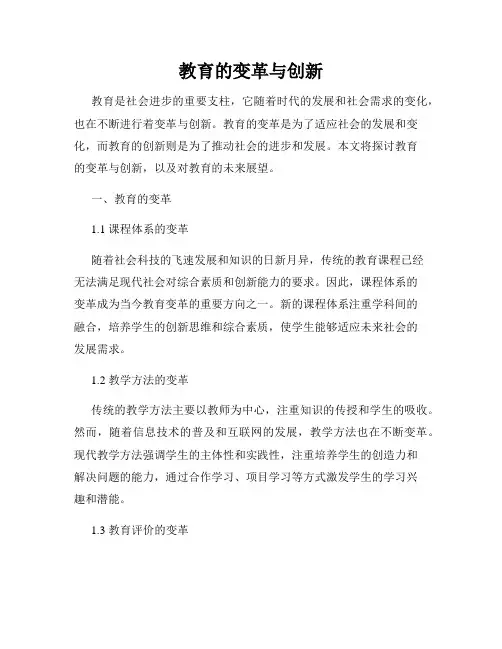 教育的变革与创新

教育是社会进步的重要支柱，它随着时代的发展和社会需求的变化，也在不断进行着变革与创新。教育的变革是为了适应社会的发展和变化，而教育的创新则是为了推动社会的进步和发展。本文将探讨教育的变革与创新，以及对教育的未来展望。

一、教育的变革

1.1 课程体系的变革

随着社会科技的飞速发展和知识的日新月异，传统的教育课程已经无法满足现代社会对综合素质和创新能力的要求。因此，课程体系的变革成为当今教育变革的重要方向之一。新的课程体系注重学科间的融合，培养学生的创新思维和综合素质，使学生能够适应未来社会的发展需求。

1.2 教学方法的变革

传统的教学方法主要以教师为中心，注重知识的传授和学生的吸收。然而，随着信息技术的普及和互联网的发展，教学方法也在不断变革。现代教学方法强调学生的主体性和实践性，注重培养学生的创造力和解决问题的能力，通过合作学习、项目学习等方式激发学生的学习兴趣和潜能。

1.3 教育评价的变革